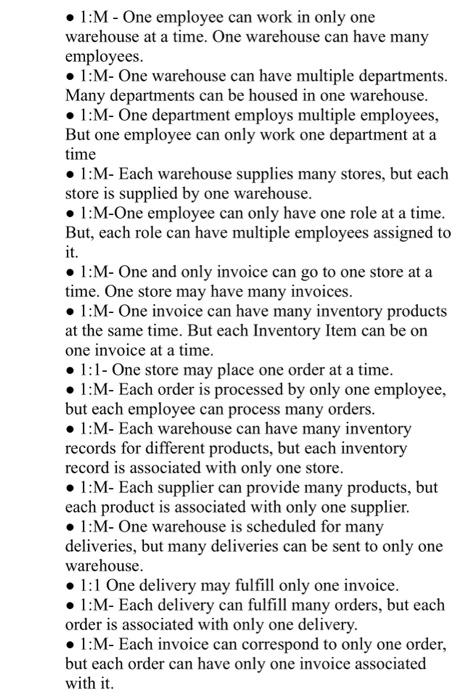 • 1:M - One employee can work in only one warehouse at a time. One warehouse can have many employees.
• 1:M- One warehouse can have multiple departments. Many departments can be housed in one warehouse.
• 1:M- One department employs multiple employees, But one employee can only work one department at a time
• 1:M- Each warehouse supplies many stores, but each store is supplied by one warehouse.
• 1:M-One employee can only have one role at a time. But, each role can have multiple employees assigned to it.
• 1:M- One and only invoice can go to one store at a time. One store may have many invoices.
• 1:M- One invoice can have many inventory products at the same time. But each Inventory Item can be on one invoice at a time.
• 1:1- One store may place one order at a time.
• 1:M- Each order is processed by only one employee, but each employee can process many orders.
• 1:M- Each warehouse can have many inventory records for different products, but each inventory record is associated with only one store.
• 1:M- Each supplier can provide many products, but each product is associated with only one supplier.
• 1:M- One warehouse is scheduled for many deliveries, but many deliveries can be sent to only one warehouse.
• 1:1 One delivery may fulfill only one invoice.
• 1:M- Each delivery can fulfill many orders, but each order is associated with only one delivery.
• 1:M- Each invoice can correspond to only one order, but each order can have only one invoice associated with it.